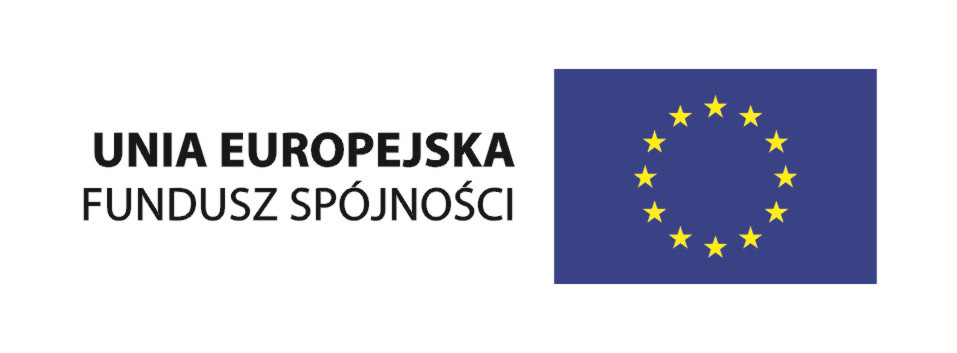 UNIA EUROPEJSKA
FUNDUSZ SPÓJNOŚCI